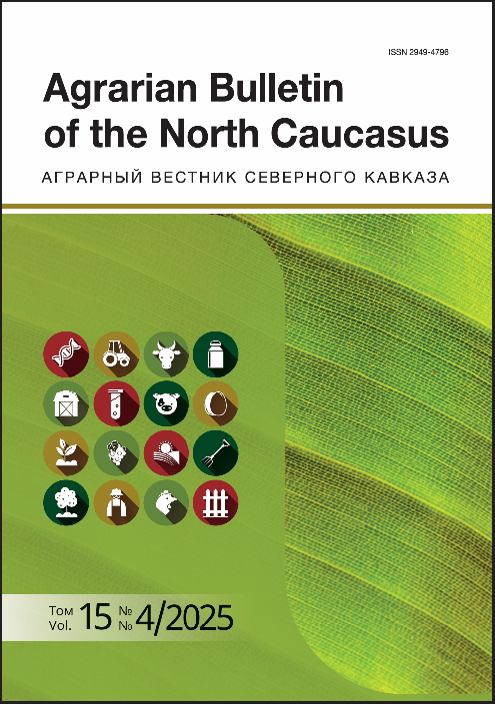 ISSN 2949-4796

Agrarian Bulletin of the North Caucasus

АГРАРНЫЙ ВЕСТНИК СЕВЕРНОГО КАВКАЗА

Том Vol. 15 № № 4/2025